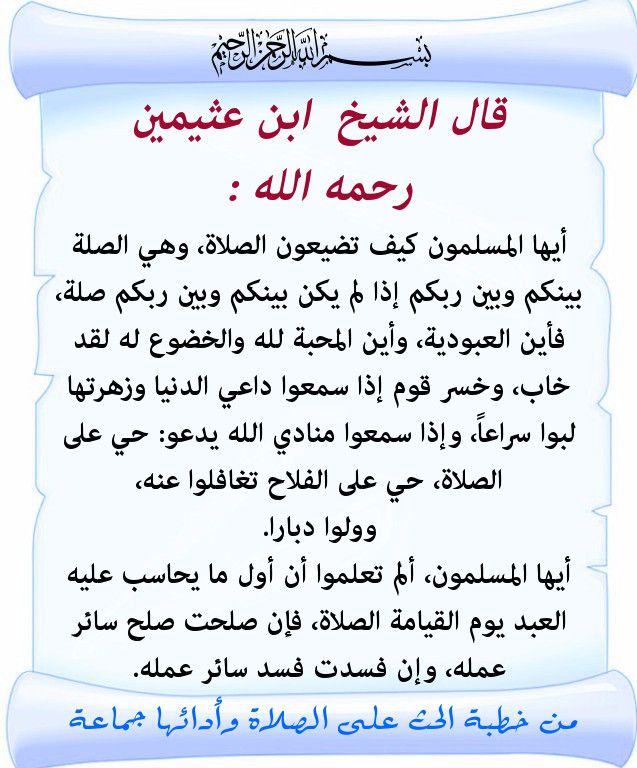 بسم الله الرحمن الرحيم

قال الشيخ ابن عثيمين
رحمه الله :

أيها المسلمون كيف تضيعون الصلاة، وهي الصلة بينكم وبين ربكم إذا لم يكن بينكم وبين ربكم صلة، فأين العبودية، وأين المحبة لله والخضوع له لقد خاب، وخسر قوم إذا سمعوا داعي الدنيا وزهرتها لبوا سراعاً، وإذا سمعوا منادي الله يدعو: حي على الصلاة، حي على الفلاح تغافلوا عنه،
وولوا دبارا.

أيها المسلمون، ألم تعلموا أن أول ما يحاسب عليه العبد يوم القيامة الصلاة، فإن صلحت صلح سائر عمله، وإن فسدت فسد سائر عمله.

من خطبة الحث على الصلاة وأدائها جماعة